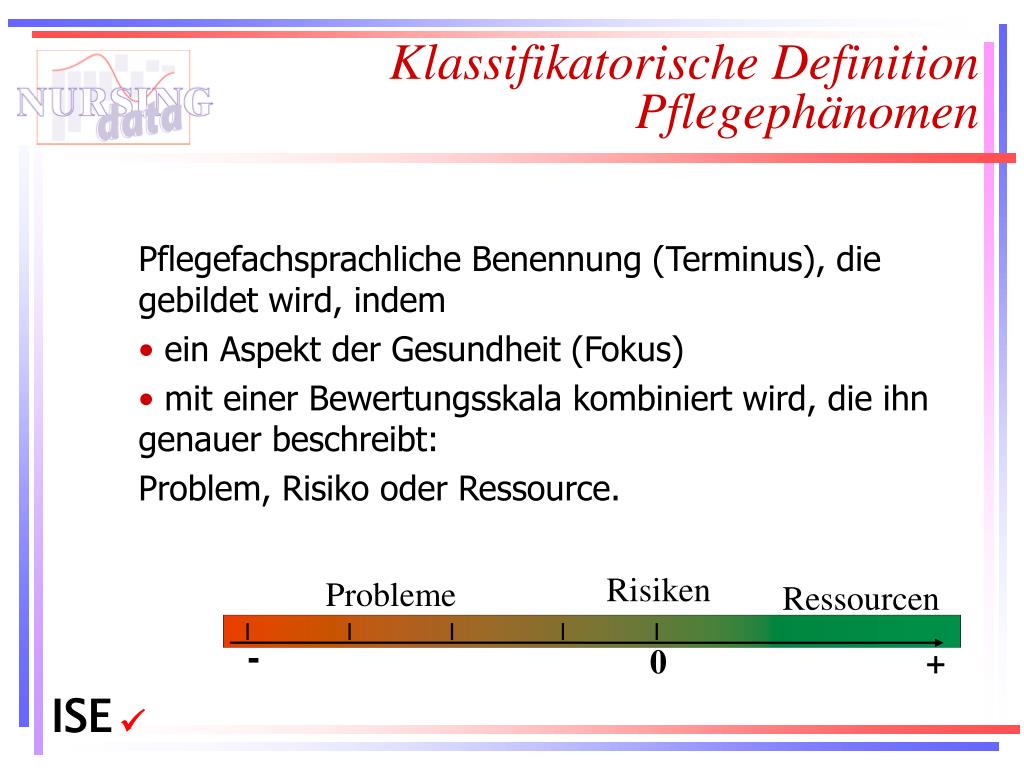 NURSING data

Klassifikatorische Definition Pflegephänomen

Pflegefachsprachliche Benennung (Terminus), die gebildet wird, indem

• ein Aspekt der Gesundheit (Fokus)

• mit einer Bewertungsskala kombiniert wird, die ihn genauer beschreibt:

Problem, Risiko oder Ressource.

Probleme

Risiken

Ressourcen

-

0

+

ISE ✓